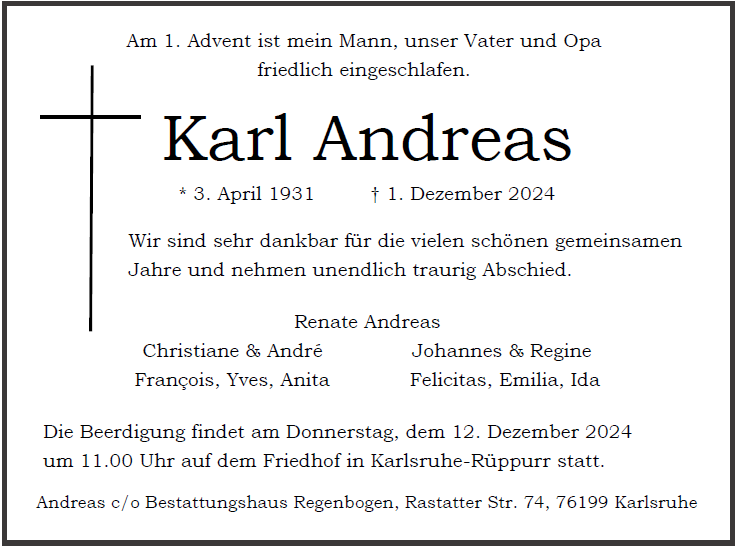 Am 1. Advent ist mein Mann, unser Vater und Opa friedlich eingeschlafen.

Karl Andreas

* 3. April 1931 † 1. Dezember 2024

Wir sind sehr dankbar für die vielen schönen gemeinsamen Jahre und nehmen unendlich traurig Abschied.

Renate Andreas

Christiane & André
François, Yves, Anita

Johannes & Regine
Felicitas, Emilia, Ida

Die Beerdigung findet am Donnerstag, dem 12. Dezember 2024 um 11.00 Uhr auf dem Friedhof in Karlsruhe-Rüppurr statt.

Andreas c/o Bestattungshaus Regenbogen, Rastatter Str. 74, 76199 Karlsruhe